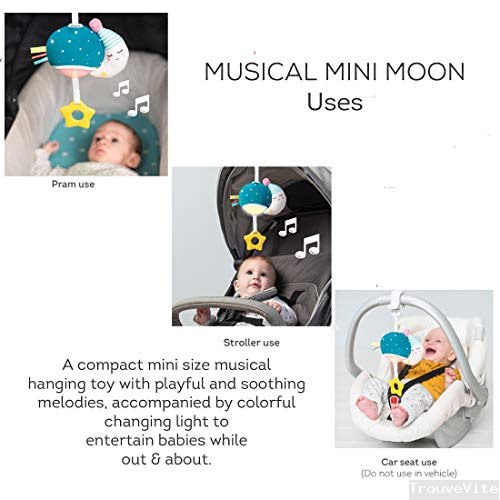 MUSICAL MINI MOON
Uses

Pram use

Stroller use

A compact mini size musical hanging toy with playful and soothing melodies, accompanied by colorful changing light to entertain babies while out & about.

Car seat use
(Do not use in vehicle)

TrouveVite